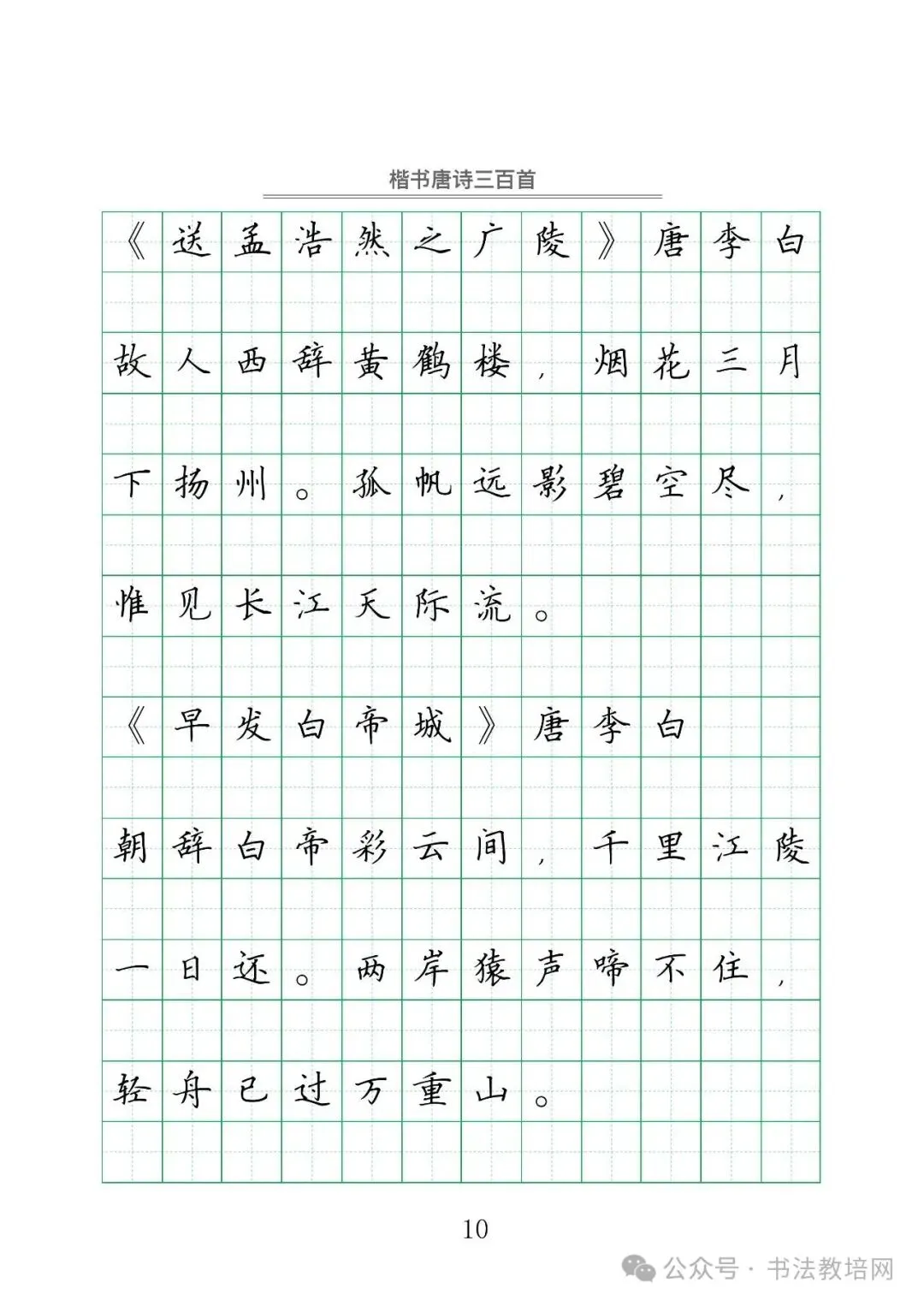 楷书唐诗三百首

《送孟浩然之广陵》唐李白

故人西辞黄鹤楼，烟花三月下扬州。孤帆远影碧空尽，惟见长江天际流。

《早发白帝城》唐李白

朝辞白帝彩云间，千里江陵一日还。两岸猿声啼不住，轻舟已过万重山。

10

公众号 · 书法教培网